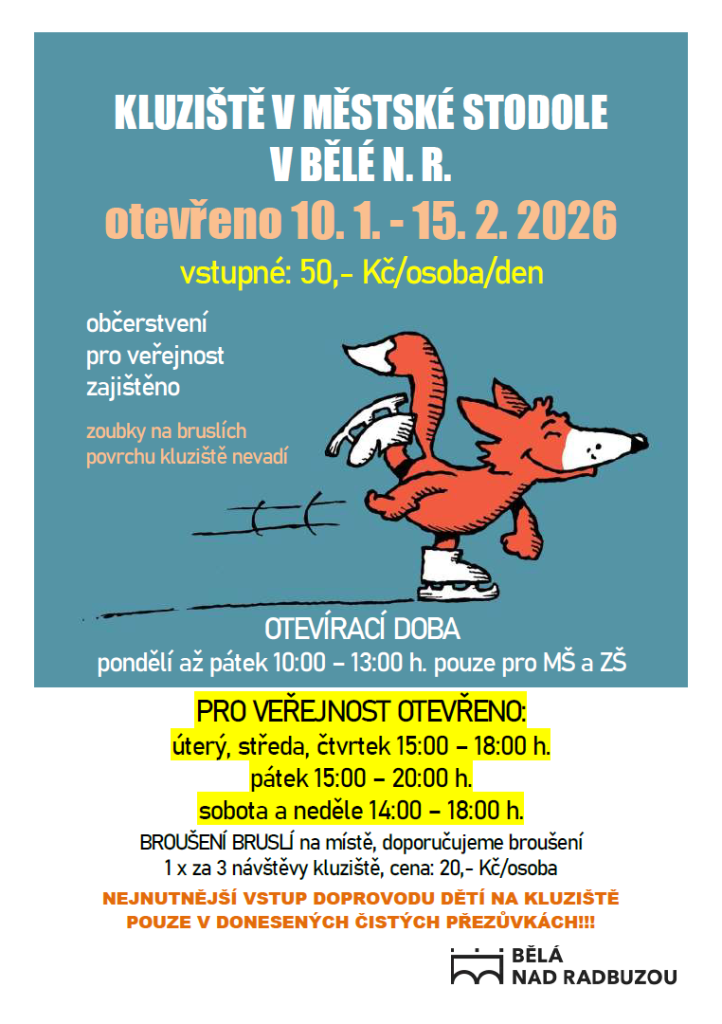 KLUZIŠTĚ V MĚSTSKÉ STODOLE V BĚLÉ N. R.

otevřeno 10. 1. - 15. 2. 2026

vstupné: 50,- Kč/osoba/den

občerstvení pro veřejnost zajištěno

zoubky na bruslích povrchu kluziště nevadí

OTEVÍRACÍ DOBA

pondělí až pátek 10:00 – 13:00 h. pouze pro MŠ a ZŠ

PRO VEŘEJNOST OTEVŘENO:

úterý, středa, čtvrtek 15:00 – 18:00 h.

pátek 15:00 – 20:00 h.

sobota a neděle 14:00 – 18:00 h.

BROUŠENÍ BRUSLÍ na místě, doporučujeme broušení 1 x za 3 návštěvy kluziště, cena: 20,- Kč/osoba

NEJNUTNĚJŠÍ VSTUP DOPROVODU DĚTÍ NA KLUZIŠTĚ POUZE V DONESENÝCH ČISTÝCH PŘEZŮVKÁCH!!!

BĚLÁ NAD RADBUZOU